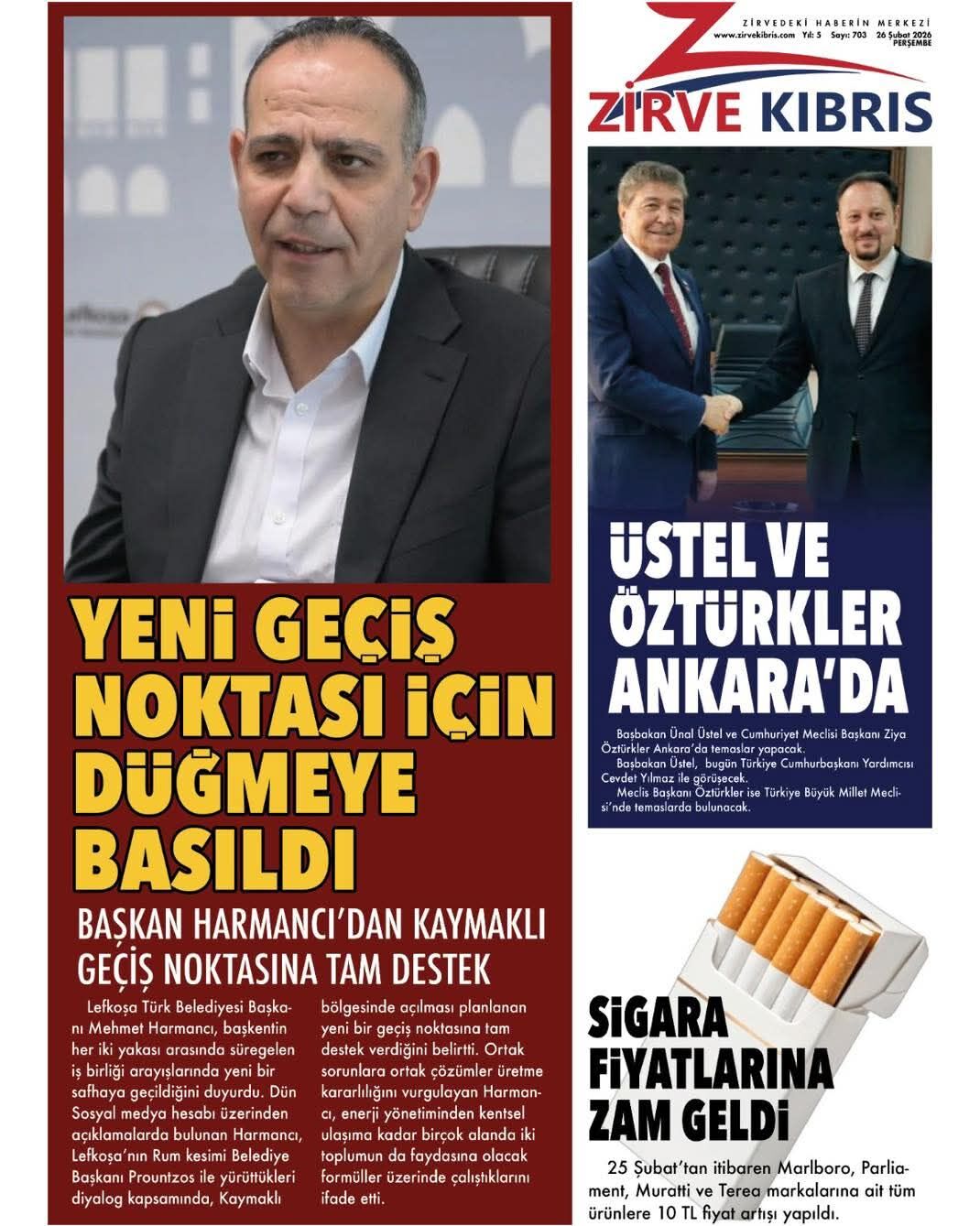 ZİRVEDEKİ HABERİN MERKEZİ
www.zirvekibris.com Yıl: 5 Sayı: 703 26 Şubat 2026 PERŞEMBE

ZİRVE KIBRIS

YENİ GEÇİŞ NOKTASI İÇİN DÜĞMEYE BASILDI

BAŞKAN HARMANCI'DAN KAYMAKLI GEÇİŞ NOKTASINA TAM DESTEK

Lefkoşa Türk Belediyesi Başkanı Mehmet Harmancı, başkentin her iki yakası arasında süregelen iş birliği arayışlarında yeni bir safhaya geçildiğini duyurdu. Dün Sosyal medya hesabı üzerinden açıklamalarda bulunan Harmancı, Lefkoşa'nın Rum kesimi Belediye Başkanı Prountzos ile yürüttükleri diyalog kapsamında, Kaymaklı bölgesinde açılması planlanan yeni bir geçiş noktasına tam destek verdiğini belirtti. Ortak sorunlara ortak çözümler üretme kararlılığını vurgulayan Harmancı, enerji yönetiminden kentsel ulaşıma kadar birçok alanda iki toplumun da faydasına olacak formüller üzerinde çalıştıklarını ifade etti.

ÜSTEL VE ÖZTÜRKLER ANKARA'DA

Başbakan Ünal Üstel ve Cumhuriyet Meclisi Başkanı Ziya Öztürkler Ankara'da temaslar yapacak.

Başbakan Üstel, bugün Türkiye Cumhurbaşkanı Yardımcısı Cevdet Yılmaz ile görüşecek.

Meclis Başkanı Öztürkler ise Türkiye Büyük Millet Meclisi'nde temaslarda bulunacak.

SİGARA FİYATLARINA ZAM GELDİ

25 Şubat'tan itibaren Marlboro, Parliament, Muratti ve Terea markalarına ait tüm ürünlere 10 TL fiyat artışı yapıldı.